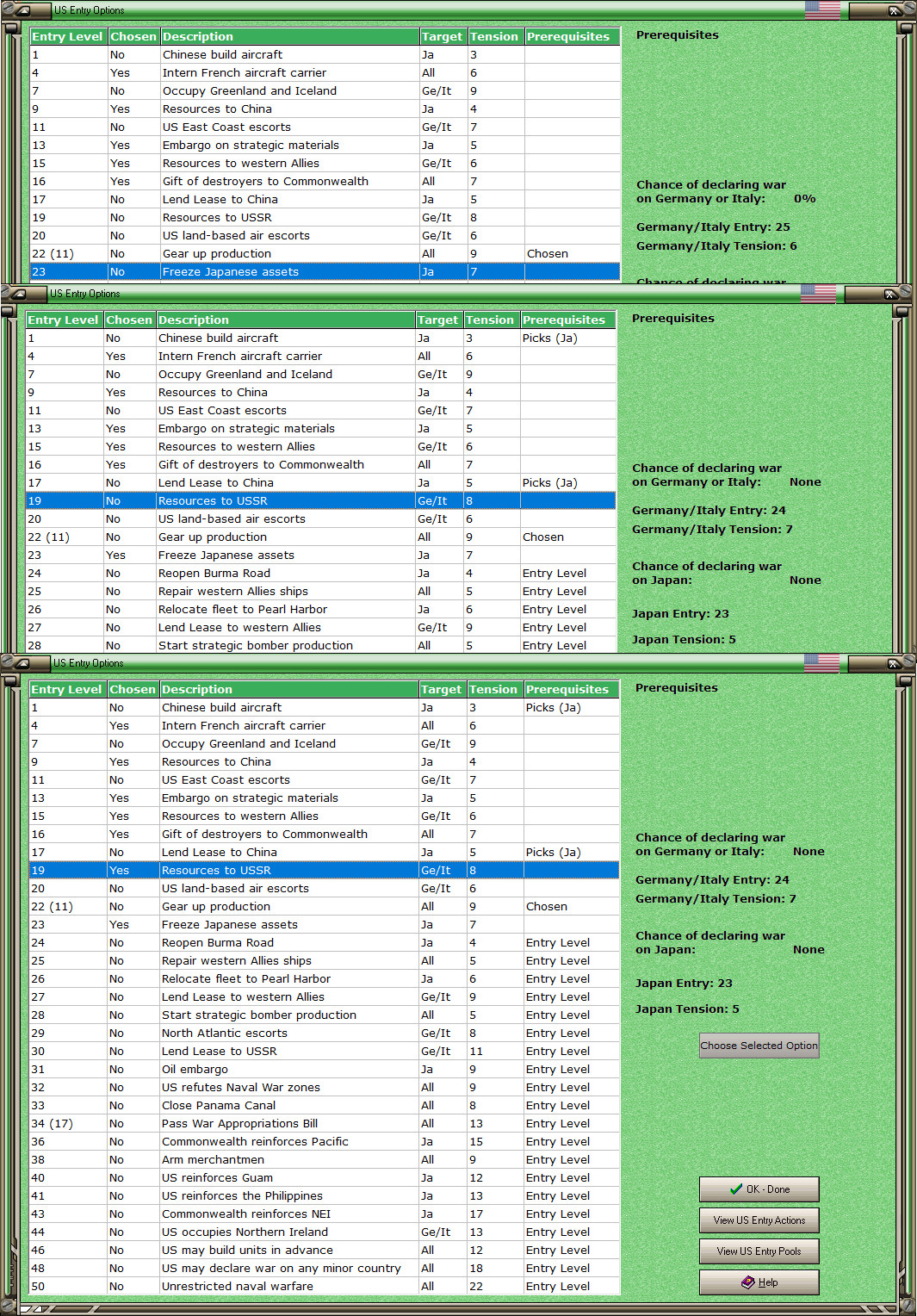 US Entry Options

| Entry Level | Chosen | Description | Target | Tension | Prerequisites |
|---|---|---|---|---|---|
| 1 | No | Chinese build aircraft | Ja | 3 | |
| 4 | Yes | Intern French aircraft carrier | All | 6 | |
| 7 | No | Occupy Greenland and Iceland | Ge/It | 9 | |
| 9 | Yes | Resources to China | Ja | 4 | |
| 11 | No | US East Coast escorts | Ge/It | 7 | |
| 13 | Yes | Embargo on strategic materials | Ja | 5 | |
| 15 | Yes | Resources to western Allies | Ge/It | 6 | |
| 16 | Yes | Gift of destroyers to Commonwealth | All | 7 | |
| 17 | No | Lend Lease to China | Ja | 5 | |
| 19 | No | Resources to USSR | Ge/It | 8 | |
| 20 | No | US land-based air escorts | Ge/It | 6 | |
| 22 (11) | No | Gear up production | All | 9 | Chosen |
| 23 | No | Freeze Japanese assets | Ja | 7 | |

Prerequisites

Chance of declaring war on Germany or Italy: 0%

Germany/Italy Entry: 25
Germany/Italy Tension: 6

Chance of declaring war

US Entry Options

| Entry Level | Chosen | Description | Target | Tension | Prerequisites |
|---|---|---|---|---|---|
| 1 | No | Chinese build aircraft | Ja | 3 | Picks (Ja) |
| 4 | Yes | Intern French aircraft carrier | All | 6 | |
| 7 | No | Occupy Greenland and Iceland | Ge/It | 9 | |
| 9 | Yes | Resources to China | Ja | 4 | |
| 11 | No | US East Coast escorts | Ge/It | 7 | |
| 13 | Yes | Embargo on strategic materials | Ja | 5 | |
| 15 | Yes | Resources to western Allies | Ge/It | 6 | |
| 16 | Yes | Gift of destroyers to Commonwealth | All | 7 | |
| 17 | No | Lend Lease to China | Ja | 5 | Picks (Ja) |
| 19 | No | Resources to USSR | Ge/It | 8 | |
| 20 | No | US land-based air escorts | Ge/It | 6 | |
| 22 (11) | No | Gear up production | All | 9 | Chosen |
| 23 | Yes | Freeze Japanese assets | Ja | 7 | |
| 24 | No | Reopen Burma Road | Ja | 4 | Entry Level |
| 25 | No | Repair western Allies ships | All | 5 | Entry Level |
| 26 | No | Relocate fleet to Pearl Harbor | Ja | 6 | Entry Level |
| 27 | No | Lend Lease to western Allies | Ge/It | 9 | Entry Level |
| 28 | No | Start strategic bomber production | All | 5 | Entry Level |

Prerequisites

Chance of declaring war on Germany or Italy: None

Germany/Italy Entry: 24
Germany/Italy Tension: 7

Chance of declaring war on Japan: None

Japan Entry: 23

Japan Tension: 5

US Entry Options

| Entry Level | Chosen | Description | Target | Tension | Prerequisites |
|---|---|---|---|---|---|
| 1 | No | Chinese build aircraft | Ja | 3 | Picks (Ja) |
| 4 | Yes | Intern French aircraft carrier | All | 6 | |
| 7 | No | Occupy Greenland and Iceland | Ge/It | 9 | |
| 9 | Yes | Resources to China | Ja | 4 | |
| 11 | No | US East Coast escorts | Ge/It | 7 | |
| 13 | Yes | Embargo on strategic materials | Ja | 5 | |
| 15 | Yes | Resources to western Allies | Ge/It | 6 | |
| 16 | Yes | Gift of destroyers to Commonwealth | All | 7 | |
| 17 | No | Lend Lease to China | Ja | 5 | Picks (Ja) |
| 19 | Yes | Resources to USSR | Ge/It | 8 | |
| 20 | No | US land-based air escorts | Ge/It | 6 | |
| 22 (11) | No | Gear up production | All | 9 | Chosen |
| 23 | Yes | Freeze Japanese assets | Ja | 7 | |
| 24 | No | Reopen Burma Road | Ja | 4 | Entry Level |
| 25 | No | Repair western Allies ships | All | 5 | Entry Level |
| 26 | No | Relocate fleet to Pearl Harbor | Ja | 6 | Entry Level |
| 27 | No | Lend Lease to western Allies | Ge/It | 9 | Entry Level |
| 28 | No | Start strategic bomber production | All | 5 | Entry Level |
| 29 | No | North Atlantic escorts | Ge/It | 8 | Entry Level |
| 30 | No | Lend Lease to USSR | Ge/It | 11 | Entry Level |
| 31 | No | Oil embargo | Ja | 9 | Entry Level |
| 32 | No | US refutes Naval War zones | All | 9 | Entry Level |
| 33 | No | Close Panama Canal | All | 8 | Entry Level |
| 34 (17) | No | Pass War Appropriations Bill | All | 13 | Entry Level |
| 36 | No | Commonwealth reinforces Pacific | Ja | 15 | Entry Level |
| 38 | No | Arm merchantmen | All | 9 | Entry Level |
| 40 | No | US reinforces Guam | Ja | 12 | Entry Level |
| 41 | No | US reinforces the Philippines | Ja | 13 | Entry Level |
| 43 | No | Commonwealth reinforces NEI | Ja | 17 | Entry Level |
| 44 | No | US occupies Northern Ireland | Ge/It | 13 | Entry Level |
| 46 | No | US may build units in advance | All | 12 | Entry Level |
| 48 | No | US may declare war on any minor country | All | 18 | Entry Level |
| 50 | No | Unrestricted naval warfare | All | 22 | Entry Level |

Prerequisites

Chance of declaring war on Germany or Italy: None

Germany/Italy Entry: 24
Germany/Italy Tension: 7

Chance of declaring war on Japan: None

Japan Entry: 23

Japan Tension: 5

Choose Selected Option

OK - Done

View US Entry Actions

View US Entry Pools

Help